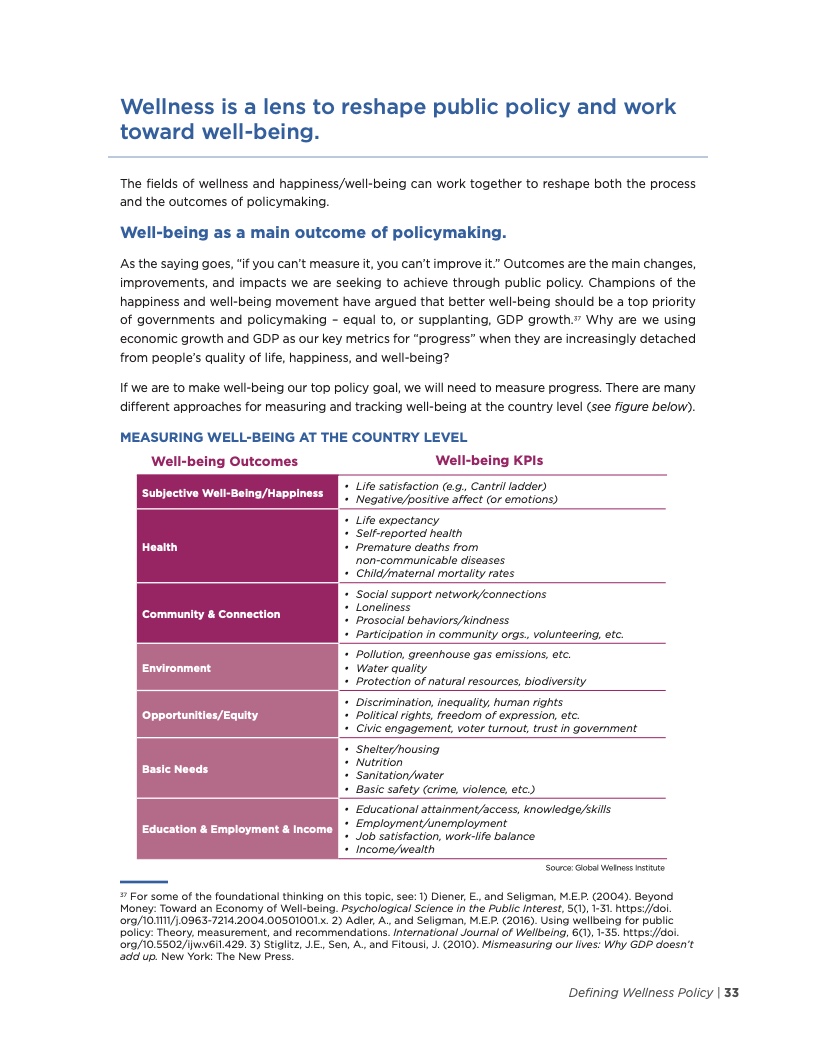 Wellness is a lens to reshape public policy and work toward well-being.

The fields of wellness and happiness/well-being can work together to reshape both the process and the outcomes of policymaking.

Well-being as a main outcome of policymaking.

As the saying goes, "if you can't measure it, you can't improve it." Outcomes are the main changes, improvements, and impacts we are seeking to achieve through public policy. Champions of the happiness and well-being movement have argued that better well-being should be a top priority of governments and policymaking – equal to, or supplanting, GDP growth.$^{37}$ Why are we using economic growth and GDP as our key metrics for "progress" when they are increasingly detached from people's quality of life, happiness, and well-being?

If we are to make well-being our top policy goal, we will need to measure progress. There are many different approaches for measuring and tracking well-being at the country level (see figure below).

MEASURING WELL-BEING AT THE COUNTRY LEVEL

| Well-being Outcomes | Well-being KPIs |
|---|---|
| Subjective Well-Being/Happiness | • Life satisfaction (e.g., Cantril ladder) • Negative/positive affect (or emotions) |
| Health | • Life expectancy • Self-reported health • Premature deaths from non-communicable diseases • Child/maternal mortality rates |
| Community & Connection | • Social support network/connections • Loneliness • Prosocial behaviors/kindness • Participation in community orgs., volunteering, etc. |
| Environment | • Pollution, greenhouse gas emissions, etc. • Water quality • Protection of natural resources, biodiversity |
| Opportunities/Equity | • Discrimination, inequality, human rights • Political rights, freedom of expression, etc. • Civic engagement, voter turnout, trust in government |
| Basic Needs | • Shelter/housing • Nutrition • Sanitation/water • Basic safety (crime, violence, etc.) |
| Education & Employment & Income | • Educational attainment/access, knowledge/skills • Employment/unemployment • Job satisfaction, work-life balance • Income/wealth |

Source: Global Wellness Institute

$^{37}$ For some of the foundational thinking on this topic, see: 1) Diener, E., and Seligman, M.E.P. (2004). Beyond Money: Toward an Economy of Well-being. Psychological Science in the Public Interest, 5(1), 1-31. https://doi.org/10.1111/j.0963-7214.2004.00501001.x. 2) Adler, A., and Seligman, M.E.P. (2016). Using wellbeing for public policy: Theory, measurement, and recommendations. International Journal of Wellbeing, 6(1), 1-35. https://doi.org/10.5502/ijw.v6i1.429. 3) Stiglitz, J.E., Sen, A., and Fitousi, J. (2010). Mismeasuring our lives: Why GDP doesn't add up. New York: The New Press.

Defining Wellness Policy | 33